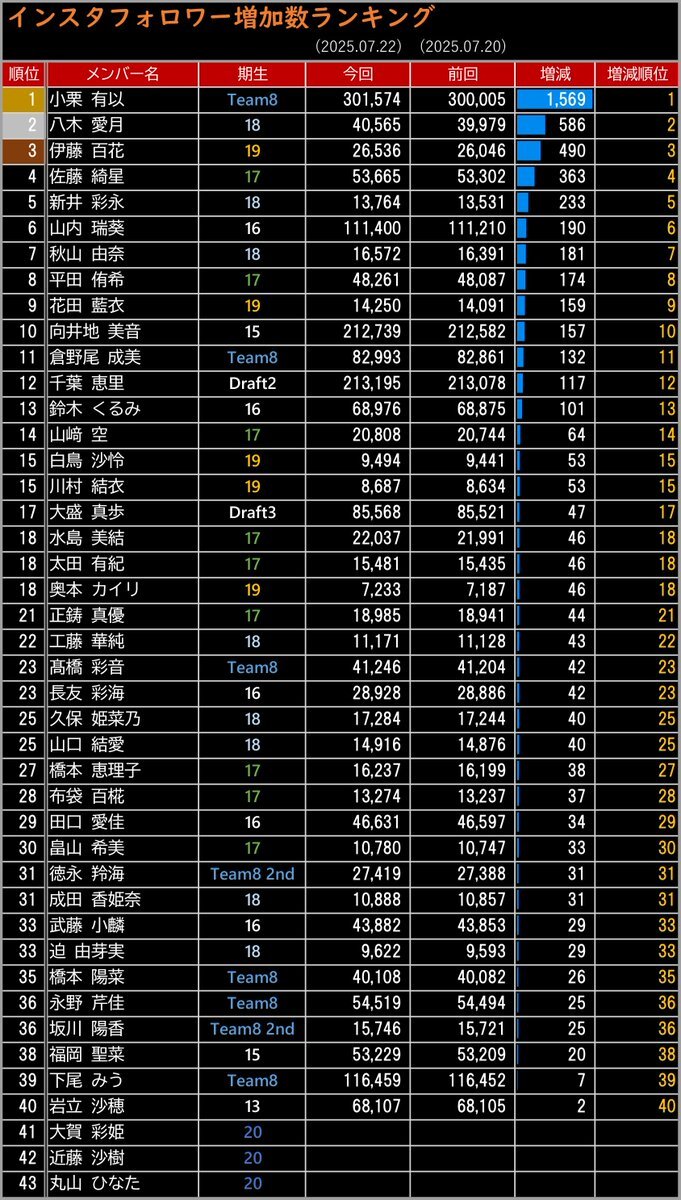 インスタフォロワー増加数ランキング

(2025.07.22) (2025.07.20)

| 順位 | メンバー名 | 期生 | 今回 | 前回 | 増減 | 増減順位 |
|---|---|---|---|---|---|---|
| 1 | 小栗 有以 | Team8 | 301,574 | 300,005 | 1,569 | 1 |
| 2 | 八木 愛月 | 18 | 40,565 | 39,979 | 586 | 2 |
| 3 | 伊藤 百花 | 19 | 26,536 | 26,046 | 490 | 3 |
| 4 | 佐藤 綺星 | 17 | 53,665 | 53,302 | 363 | 4 |
| 5 | 新井 彩永 | 18 | 13,764 | 13,531 | 233 | 5 |
| 6 | 山内 瑞葵 | 16 | 111,400 | 111,210 | 190 | 6 |
| 7 | 秋山 由奈 | 18 | 16,572 | 16,391 | 181 | 7 |
| 8 | 平田 侑希 | 17 | 48,261 | 48,087 | 174 | 8 |
| 9 | 花田 藍衣 | 19 | 14,250 | 14,091 | 159 | 9 |
| 10 | 向井地 美音 | 15 | 212,739 | 212,582 | 157 | 10 |
| 11 | 倉野尾 成美 | Team8 | 82,993 | 82,861 | 132 | 11 |
| 12 | 千葉 恵里 | Draft2 | 213,195 | 213,078 | 117 | 12 |
| 13 | 鈴木 くるみ | 16 | 68,976 | 68,875 | 101 | 13 |
| 14 | 山﨑 空 | 17 | 20,808 | 20,744 | 64 | 14 |
| 15 | 白鳥 沙怜 | 19 | 9,494 | 9,441 | 53 | 15 |
| 15 | 川村 結衣 | 19 | 8,687 | 8,634 | 53 | 15 |
| 17 | 大盛 真歩 | Draft3 | 85,568 | 85,521 | 47 | 17 |
| 18 | 水島 美結 | 17 | 22,037 | 21,991 | 46 | 18 |
| 18 | 太田 有紀 | 17 | 15,481 | 15,435 | 46 | 18 |
| 18 | 奥本 カイリ | 19 | 7,233 | 7,187 | 46 | 18 |
| 21 | 正鋳 真優 | 17 | 18,985 | 18,941 | 44 | 21 |
| 22 | 工藤 華純 | 18 | 11,171 | 11,128 | 43 | 22 |
| 23 | 髙橋 彩音 | Team8 | 41,246 | 41,204 | 42 | 23 |
| 23 | 長友 彩海 | 16 | 28,928 | 28,886 | 42 | 23 |
| 25 | 久保 姫菜乃 | 18 | 17,284 | 17,244 | 40 | 25 |
| 25 | 山口 結愛 | 18 | 14,916 | 14,876 | 40 | 25 |
| 27 | 橋本 恵理子 | 17 | 16,237 | 16,199 | 38 | 27 |
| 28 | 布袋 百椛 | 17 | 13,274 | 13,237 | 37 | 28 |
| 29 | 田口 愛佳 | 16 | 46,631 | 46,597 | 34 | 29 |
| 30 | 畠山 希美 | 17 | 10,780 | 10,747 | 33 | 30 |
| 31 | 徳永 羚海 | Team8 2nd | 27,419 | 27,388 | 31 | 31 |
| 31 | 成田 香姫奈 | 18 | 10,888 | 10,857 | 31 | 31 |
| 33 | 武藤 小麟 | 16 | 43,882 | 43,853 | 29 | 33 |
| 33 | 迫 由芽実 | 18 | 9,622 | 9,593 | 29 | 33 |
| 35 | 橋本 陽菜 | Team8 | 40,108 | 40,082 | 26 | 35 |
| 36 | 永野 芹佳 | Team8 | 54,519 | 54,494 | 25 | 36 |
| 36 | 坂川 陽香 | Team8 2nd | 15,746 | 15,721 | 25 | 36 |
| 38 | 福岡 聖菜 | 15 | 53,229 | 53,209 | 20 | 38 |
| 39 | 下尾 みう | Team8 | 116,459 | 116,452 | 7 | 39 |
| 40 | 岩立 沙穂 | 13 | 68,107 | 68,105 | 2 | 40 |
| 41 | 大賀 彩姫 | 20 | | | | |
| 42 | 近藤 沙樹 | 20 | | | | |
| 43 | 丸山 ひなた | 20 | | | | |